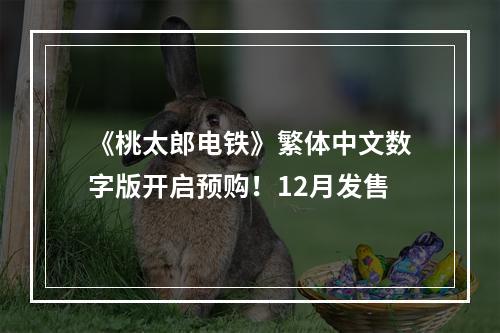 《桃太郎电铁》繁体中文数字版开启预购！12月发售